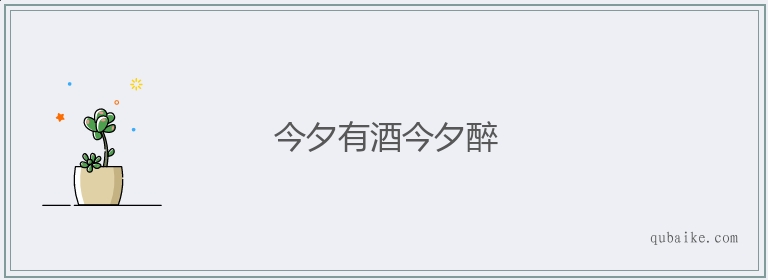 今夕有酒今夕醉

qubaike.com